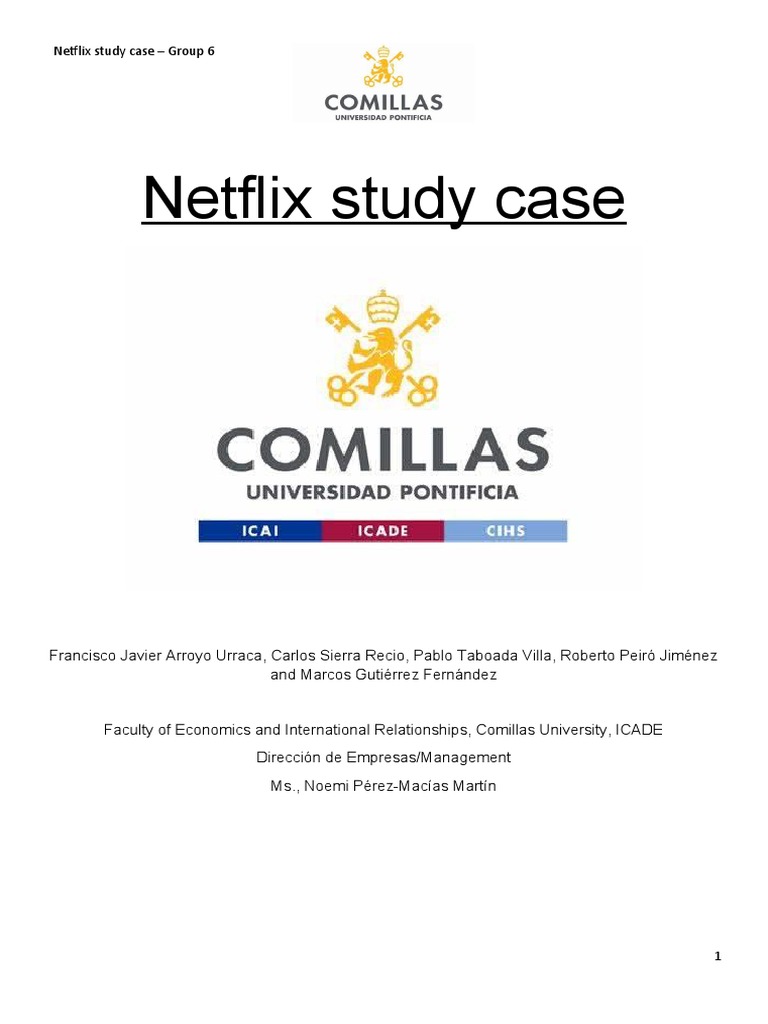 Netflix study case – Group 6

COMILLAS
UNIVERSIDAD PONTIFICIA

Netflix study case

COMILLAS
UNIVERSIDAD PONTIFICIA
ICAI ICADE CIHS

Francisco Javier Arroyo Urraca, Carlos Sierra Recio, Pablo Taboada Villa, Roberto Peiró Jiménez and Marcos Gutiérrez Fernández

Faculty of Economics and International Relationships, Comillas University, ICADE

Dirección de Empresas/Management

Ms., Noemi Pérez-Macías Martín

1